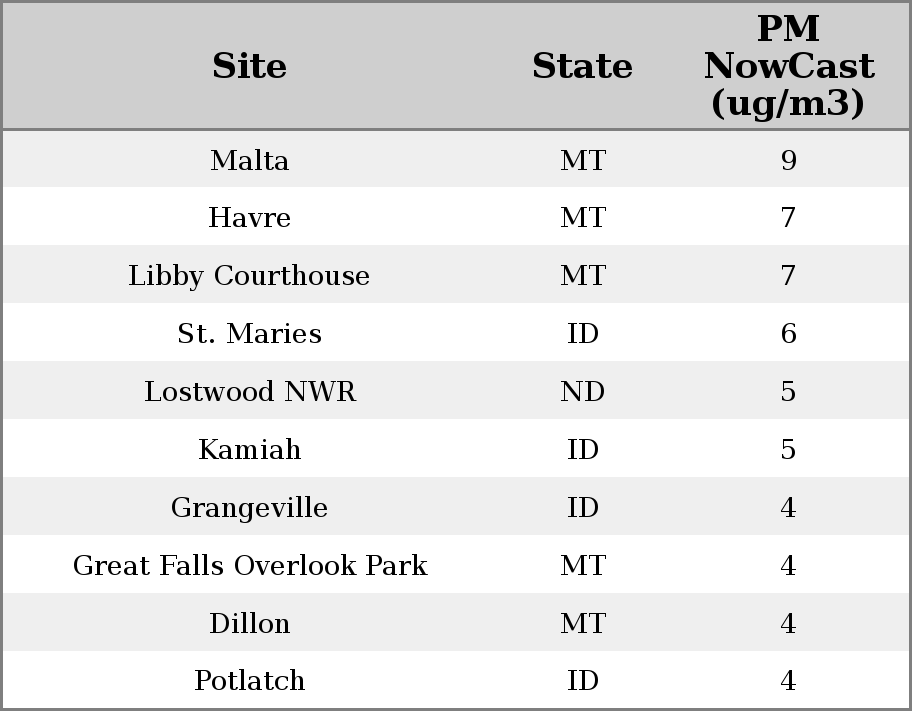 | Site | State | PM NowCast (ug/m3) |
|---|---|---|
| Malta | MT | 9 |
| Havre | MT | 7 |
| Libby Courthouse | MT | 7 |
| St. Maries | ID | 6 |
| Lostwood NWR | ND | 5 |
| Kamiah | ID | 5 |
| Grangeville | ID | 4 |
| Great Falls Overlook Park | MT | 4 |
| Dillon | MT | 4 |
| Potlatch | ID | 4 |